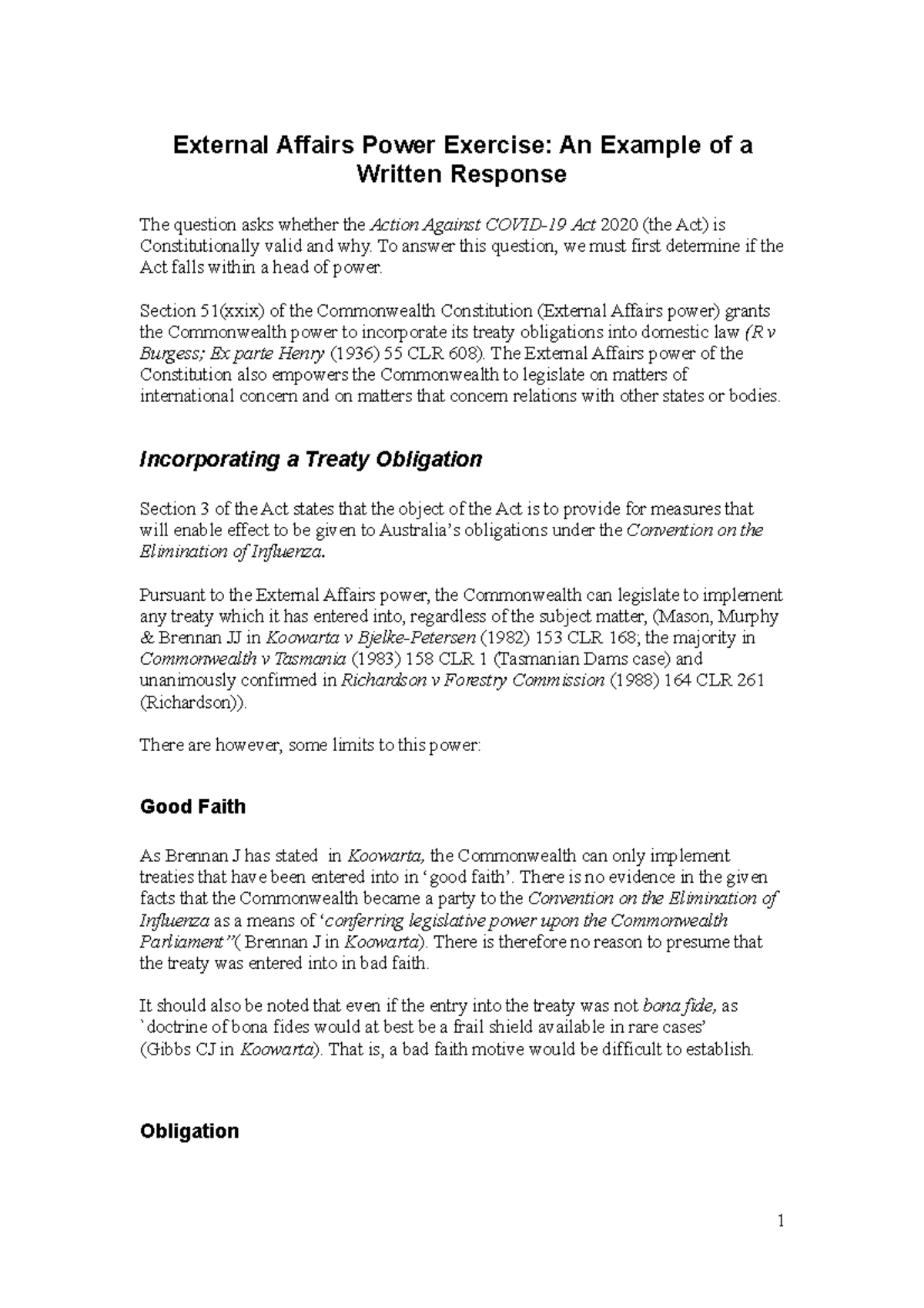 External Affairs Power Exercise: An Example of a Written Response

The question asks whether the Action Against COVID-19 Act 2020 (the Act) is Constitutionally valid and why. To answer this question, we must first determine if the Act falls within a head of power.

Section 51(xxix) of the Commonwealth Constitution (External Affairs power) grants the Commonwealth power to incorporate its treaty obligations into domestic law (R v Burgess; Ex parte Henry (1936) 55 CLR 608). The External Affairs power of the Constitution also empowers the Commonwealth to legislate on matters of international concern and on matters that concern relations with other states or bodies.

Incorporating a Treaty Obligation

Section 3 of the Act states that the object of the Act is to provide for measures that will enable effect to be given to Australia's obligations under the Convention on the Elimination of Influenza.

Pursuant to the External Affairs power, the Commonwealth can legislate to implement any treaty which it has entered into, regardless of the subject matter, (Mason, Murphy & Brennan JJ in Koowarta v Bjelke-Petersen (1982) 153 CLR 168; the majority in Commonwealth v Tasmania (1983) 158 CLR 1 (Tasmanian Dams case) and unanimously confirmed in Richardson v Forestry Commission (1988) 164 CLR 261 (Richardson)).

There are however, some limits to this power:

Good Faith

As Brennan J has stated in Koowarta, the Commonwealth can only implement treaties that have been entered into in 'good faith'. There is no evidence in the given facts that the Commonwealth became a party to the Convention on the Elimination of Influenza as a means of 'conferring legislative power upon the Commonwealth Parliament"( Brennan J in Koowarta). There is therefore no reason to presume that the treaty was entered into in bad faith.

It should also be noted that even if the entry into the treaty was not bona fide, as `doctrine of bona fides would at best be a frail shield available in rare cases' (Gibbs CJ in Koowarta). That is, a bad faith motive would be difficult to establish.

Obligation

1